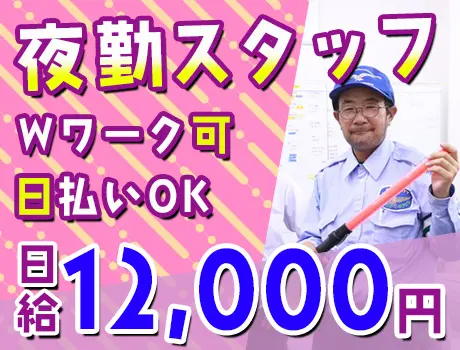 夜勤スタッフ
Wワーク可
日払いOK
日給12,000円